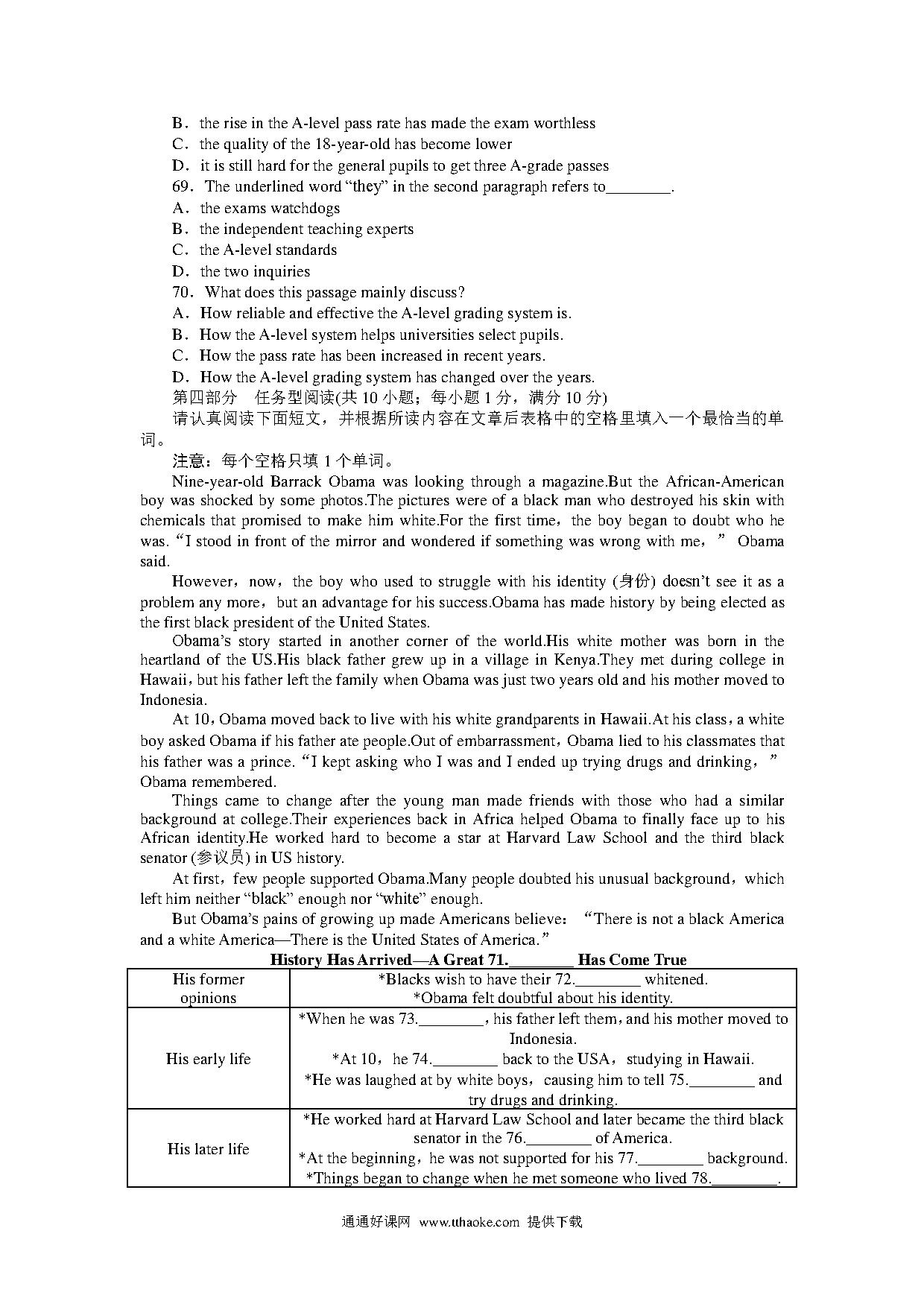 B．the rise in the A-level pass rate has made the exam worthless
C．the quality of the 18-year-old has become lower
D．it is still hard for the general pupils to get three A-grade passes
69．The underlined word “they” in the second paragraph refers to________.
A．the exams watchdogs
B．the independent teaching experts
C．the A-level standards
D．the two inquiries
70．What does this passage mainly discuss?
A．How reliable and effective the A-level grading system is.
B．How the A-level system helps universities select pupils.
C．How the pass rate has been increased in recent years.
D．How the A-level grading system has changed over the years.
第四部分　任务型阅读(共 10 小题；每小题 1 分，满分 10 分)
请认真阅读下面短文，并根据所读内容在文章后表格中的空格里填入一个最恰当的单词。
注意：每个空格只填 1 个单词。

Nine-year-old Barrack Obama was looking through a magazine.But the African-American boy was shocked by some photos.The pictures were of a black man who destroyed his skin with chemicals that promised to make him white.For the first time，the boy began to doubt who he was.“I stood in front of the mirror and wondered if something was wrong with me，” Obama said.

However，now，the boy who used to struggle with his identity (身份) doesn’t see it as a problem any more，but an advantage for his success.Obama has made history by being elected as the first black president of the United States.

Obama’s story started in another corner of the world.His white mother was born in the heartland of the US.His black father grew up in a village in Kenya.They met during college in Hawaii，but his father left the family when Obama was just two years old and his mother moved to Indonesia.

At 10，Obama moved back to live with his white grandparents in Hawaii.At his class，a white boy asked Obama if his father ate people.Out of embarrassment，Obama lied to his classmates that his father was a prince.“I kept asking who I was and I ended up trying drugs and drinking，” Obama remembered.

Things came to change after the young man made friends with those who had a similar background at college.Their experiences back in Africa helped Obama to finally face up to his African identity.He worked hard to become a star at Harvard Law School and the third black senator (参议员) in US history.

At first，few people supported Obama.Many people doubted his unusual background，which left him neither “black” enough nor “white” enough.

But Obama’s pains of growing up made Americans believe：“There is not a black America and a white America—There is the United States of America.”

History Has Arrived—A Great 71.________ Has Come True

| His former opinions | *Blacks wish to have their 72.________ whitened. *Obama felt doubtful about his identity. |
|---|---|
| His early life | *When he was 73.________，his father left them，and his mother moved to Indonesia. *At 10，he 74.________ back to the USA，studying in Hawaii. *He was laughed at by white boys，causing him to tell 75.________ and try drugs and drinking. |
| His later life | *He worked hard at Harvard Law School and later became the third black senator in the 76.________ of America. *At the beginning，he was not supported for his 77.________ background. *Things began to change when he met someone who lived 78.________. |

通通好课网　www.tthaoke.com　提供下载